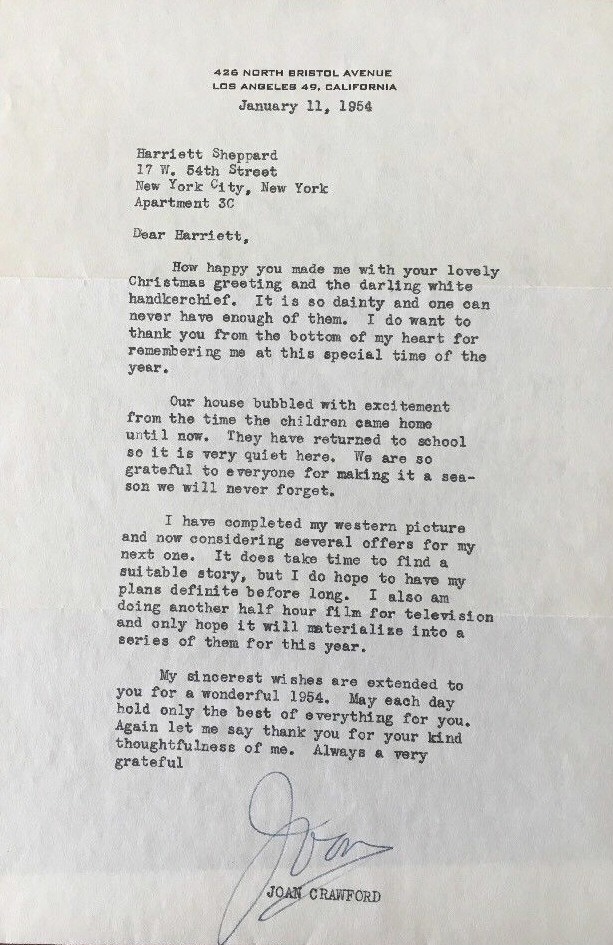 426 NORTH BRISTOL AVENUE
LOS ANGELES 49, CALIFORNIA

January 11, 1954

Harriett Sheppard
17 W. 54th Street
New York City, New York
Apartment 3C

Dear Harriett,

How happy you made me with your lovely Christmas greeting and the darling white handkerchief. It is so dainty and one can never have enough of them. I do want to thank you from the bottom of my heart for remembering me at this special time of the year.

Our house bubbled with excitement from the time the children came home until now. They have returned to school so it is very quiet here. We are so grateful to everyone for making it a season we will never forget.

I have completed my western picture and now considering several offers for my next one. It does take time to find a suitable story, but I do hope to have my plans definite before long. I also am doing another half hour film for television and only hope it will materialize into a series of them for this year.

My sincerest wishes are extended to you for a wonderful 1954. May each day hold only the best of everything for you. Again let me say thank you for your kind thoughtfulness of me. Always a very grateful

Joan

JOAN CRAWFORD